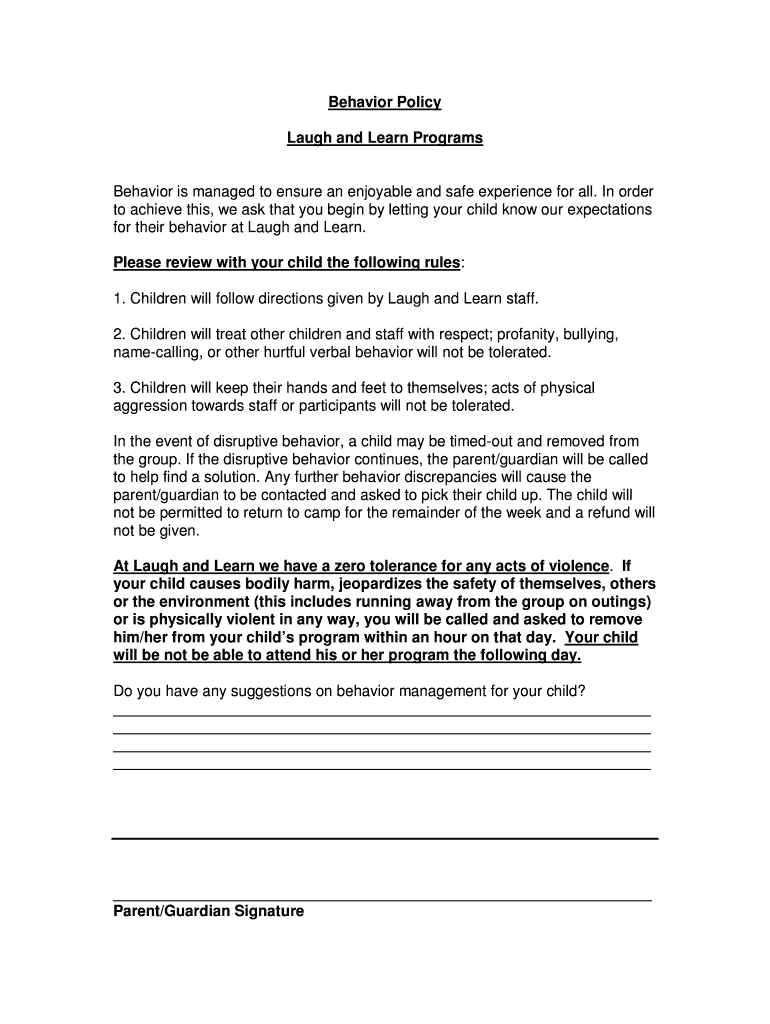 Behavior Policy

Laugh and Learn Programs

Behavior is managed to ensure an enjoyable and safe experience for all. In order to achieve this, we ask that you begin by letting your child know our expectations for their behavior at Laugh and Learn.

Please review with your child the following rules:

1. Children will follow directions given by Laugh and Learn staff.

2. Children will treat other children and staff with respect; profanity, bullying, name-calling, or other hurtful verbal behavior will not be tolerated.

3. Children will keep their hands and feet to themselves; acts of physical aggression towards staff or participants will not be tolerated.

In the event of disruptive behavior, a child may be timed-out and removed from the group. If the disruptive behavior continues, the parent/guardian will be called to help find a solution. Any further behavior discrepancies will cause the parent/guardian to be contacted and asked to pick their child up. The child will not be permitted to return to camp for the remainder of the week and a refund will not be given.

At Laugh and Learn we have a zero tolerance for any acts of violence. If your child causes bodily harm, jeopardizes the safety of themselves, others or the environment (this includes running away from the group on outings) or is physically violent in any way, you will be called and asked to remove him/her from your child's program within an hour on that day. Your child will be not be able to attend his or her program the following day.

Do you have any suggestions on behavior management for your child?

Parent/Guardian Signature